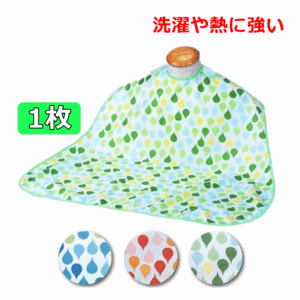 洗濯や熱に強い

1枚